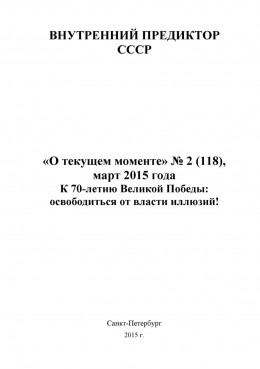 ВНУТРЕННИЙ ПРЕДИКТОР СССР

«О текущем моменте» № 2 (118), март 2015 года
К 70-летию Великой Победы: освободиться от власти иллюзий!

Санкт-Петербург
2015 г.